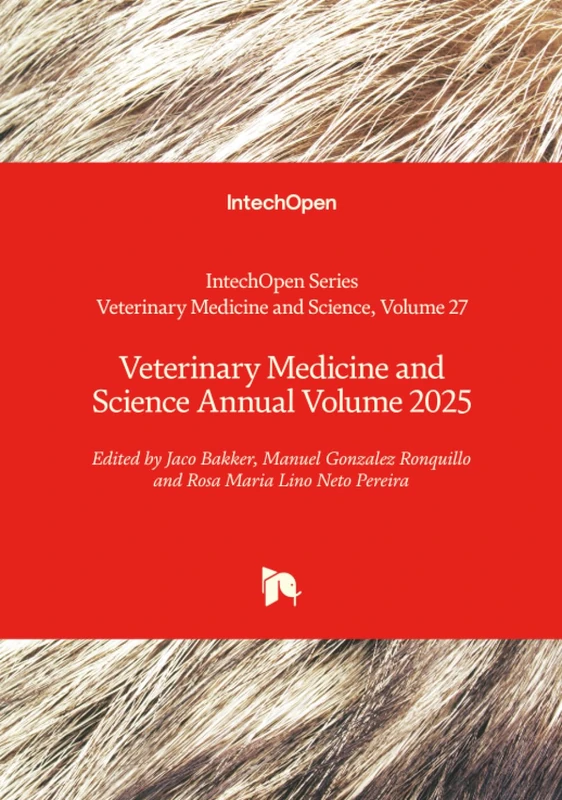 IntechOpen

IntechOpen Series
Veterinary Medicine and Science, Volume 27

Veterinary Medicine and Science Annual Volume 2025

Edited by Jaco Bakker, Manuel Gonzalez Ronquillo and Rosa Maria Lino Neto Pereira